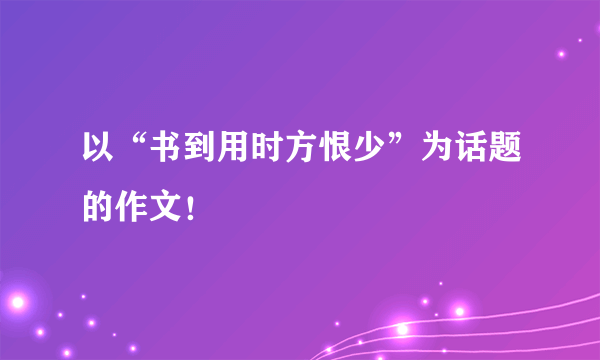 以“书到用时方恨少”为话题的作文！